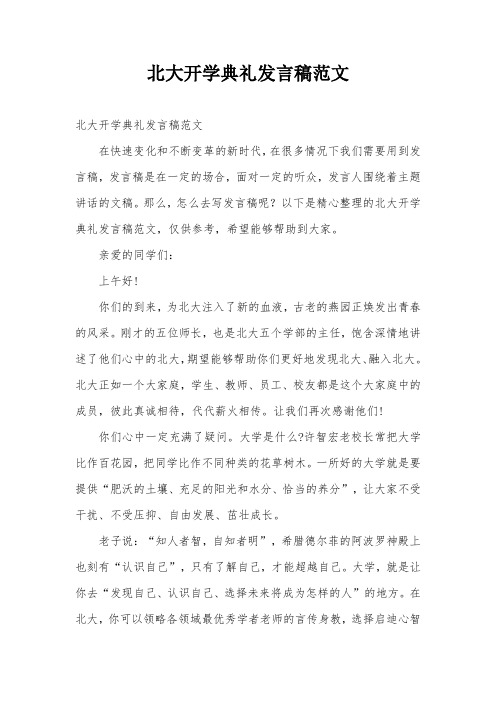 北大开学典礼发言稿范文

北大开学典礼发言稿范文

在快速变化和不断变革的新时代，在很多情况下我们需要用到发言稿，发言稿是在一定的场合，面对一定的听众，发言人围绕着主题讲话的文稿。那么，怎么去写发言稿呢？以下是精心整理的北大开学典礼发言稿范文，仅供参考，希望能够帮助到大家。

亲爱的同学们：

上午好！

你们的到来，为北大注入了新的血液，古老的燕园正焕发出青春的风采。刚才的五位师长，也是北大五个学部的主任，饱含深情地讲述了他们心中的北大，期望能够帮助你们更好地发现北大、融入北大。北大正如一个大家庭，学生、教师、员工、校友都是这个大家庭中的成员，彼此真诚相待，代代薪火相传。让我们再次感谢他们！

你们心中一定充满了疑问。大学是什么?许智宏老校长常把大学比作百花园，把同学比作不同种类的花草树木。一所好的大学就是要提供“肥沃的土壤、充足的阳光和水分、恰当的养分”，让大家不受干扰、不受压抑、自由发展、茁壮成长。

老子说：“知人者智，自知者明”，希腊德尔菲的阿波罗神殿上也刻有“认识自己”，只有了解自己，才能超越自己。大学，就是让你去“发现自己、认识自己、选择未来将成为怎样的人”的地方。在北大，你可以领略各领域最优秀学者老师的言传身教，选择启迪心智